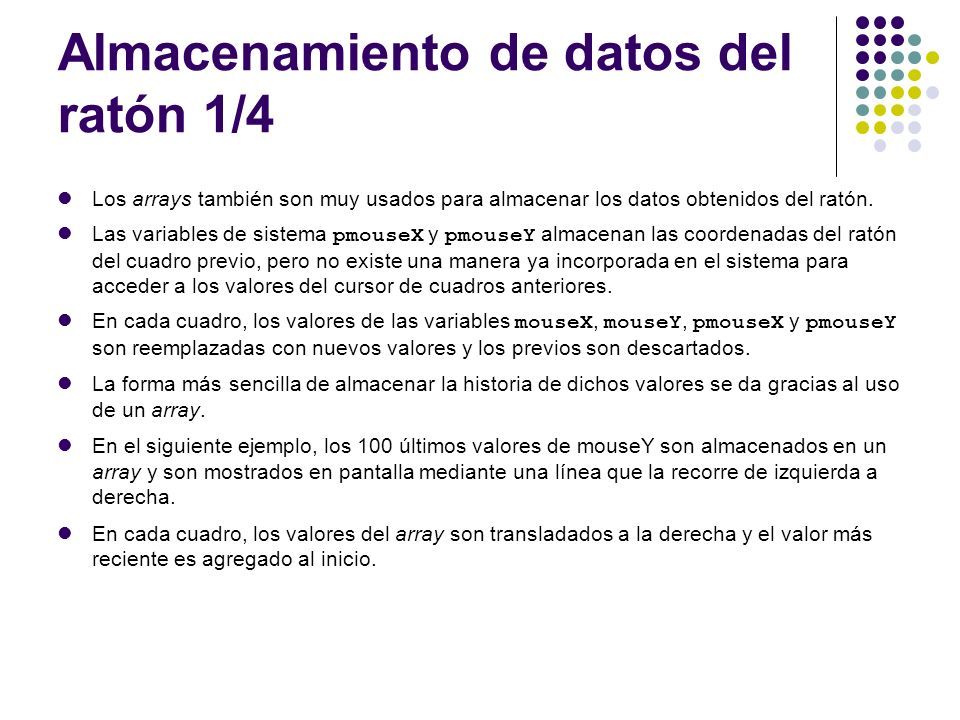 Almacenamiento de datos del ratón 1/4

- Los arrays también son muy usados para almacenar los datos obtenidos del ratón.
- Las variables de sistema pmouseX y pmouseY almacenan las coordenadas del ratón del cuadro previo, pero no existe una manera ya incorporada en el sistema para acceder a los valores del cursor de cuadros anteriores.
- En cada cuadro, los valores de las variables mouseX, mouseY, pmouseX y pmouseY son reemplazadas con nuevos valores y los previos son descartados.
- La forma más sencilla de almacenar la historia de dichos valores se da gracias al uso de un array.
- En el siguiente ejemplo, los 100 últimos valores de mouseY son almacenados en un array y son mostrados en pantalla mediante una línea que la recorre de izquierda a derecha.
- En cada cuadro, los valores del array son transladados a la derecha y el valor más reciente es agregado al inicio.